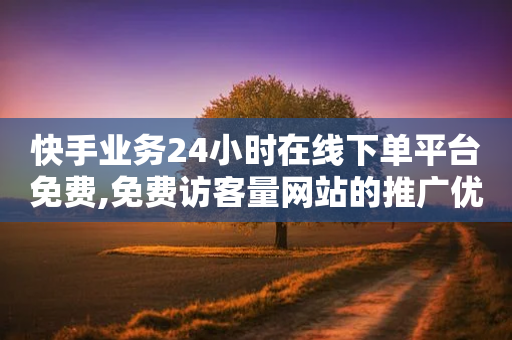 快手业务24小时在线下单平台免费,免费访客量网站的推广优